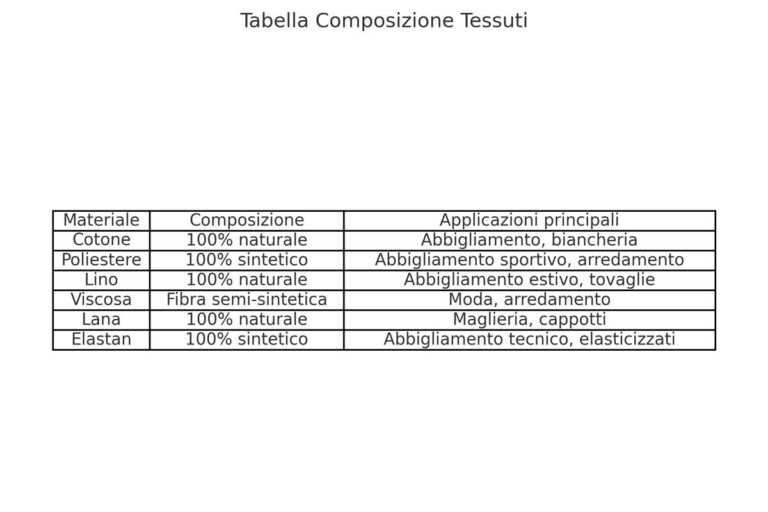 Tabella Composizione Tessuti

| Materiale | Composizione | Applicazioni principali |
|---|---|---|
| Cotone | 100% naturale | Abbigliamento, biancheria |
| Poliestere | 100% sintetico | Abbigliamento sportivo, arredamento |
| Lino | 100% naturale | Abbigliamento estivo, tovaglie |
| Viscosa | Fibra semi-sintetica | Moda, arredamento |
| Lana | 100% naturale | Maglieria, cappotti |
| Elastan | 100% sintetico | Abbigliamento tecnico, elasticizzati |